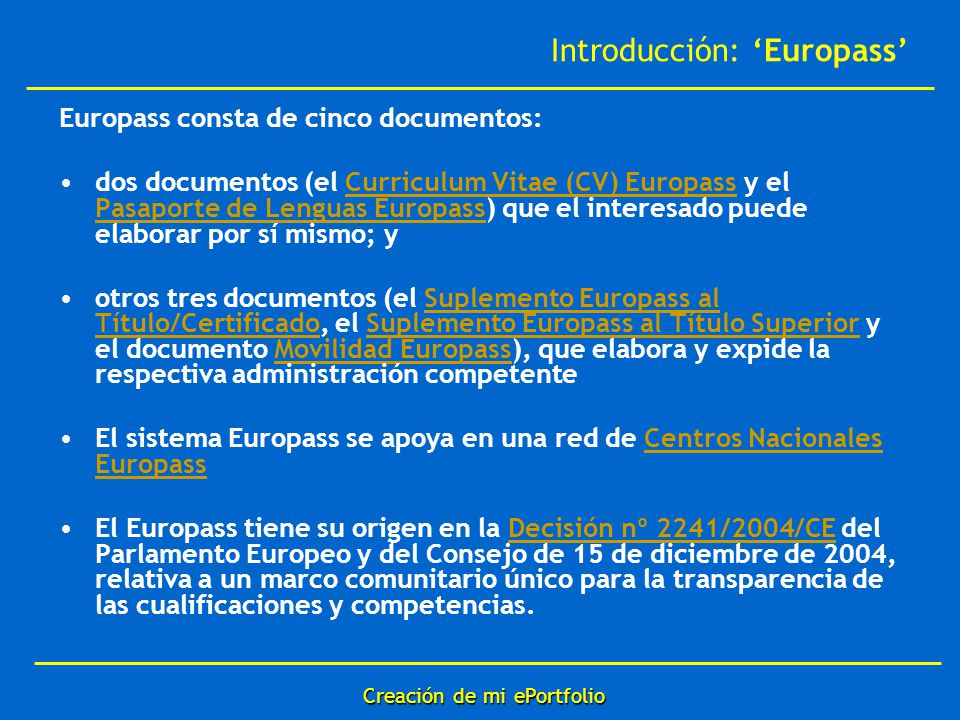 Introducción: ‘Europass’

Europass consta de cinco documentos:

• dos documentos (el Curriculum Vitae (CV) Europass y el Pasaporte de Lenguas Europass) que el interesado puede elaborar por sí mismo; y

• otros tres documentos (el Suplemento Europass al Título/Certificado, el Suplemento Europass al Título Superior y el documento Movilidad Europass), que elabora y expide la respectiva administración competente

• El sistema Europass se apoya en una red de Centros Nacionales Europass

• El Europass tiene su origen en la Decisión nº 2241/2004/CE del Parlamento Europeo y del Consejo de 15 de diciembre de 2004, relativa a un marco comunitario único para la transparencia de las cualificaciones y competencias.

Creación de mi ePortfolio